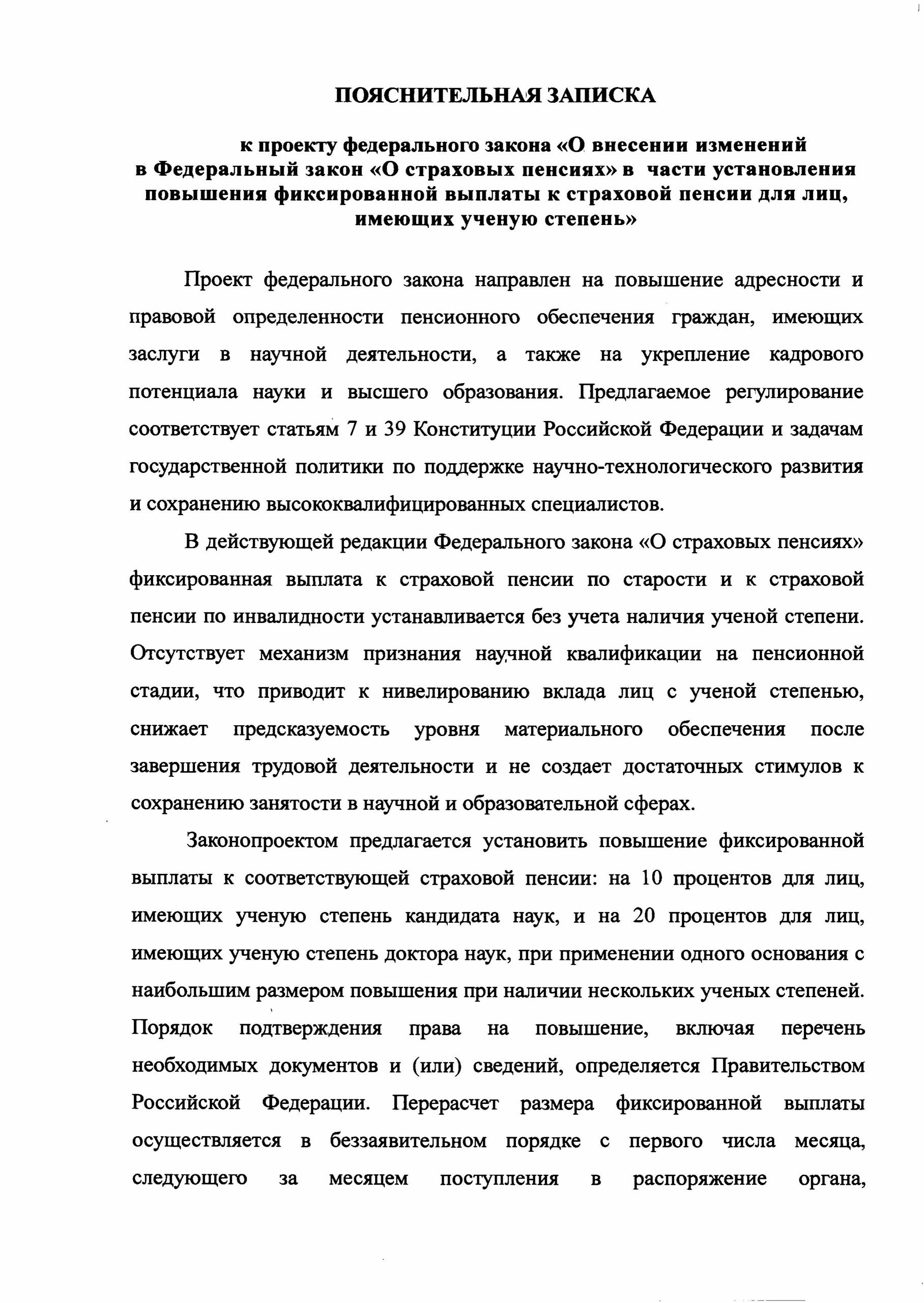 ПОЯСНИТЕЛЬНАЯ ЗАПИСКА

к проекту федерального закона «О внесении изменений в Федеральный закон «О страховых пенсиях» в части установления повышения фиксированной выплаты к страховой пенсии для лиц, имеющих ученую степень»

Проект федерального закона направлен на повышение адресности и правовой определенности пенсионного обеспечения граждан, имеющих заслуги в научной деятельности, а также на укрепление кадрового потенциала науки и высшего образования. Предлагаемое регулирование соответствует статьям 7 и 39 Конституции Российской Федерации и задачам государственной политики по поддержке научно-технологического развития и сохранению высококвалифицированных специалистов.

В действующей редакции Федерального закона «О страховых пенсиях» фиксированная выплата к страховой пенсии по старости и к страховой пенсии по инвалидности устанавливается без учета наличия ученой степени. Отсутствует механизм признания научной квалификации на пенсионной стадии, что приводит к нивелированию вклада лиц с ученой степенью, снижает предсказуемость уровня материального обеспечения после завершения трудовой деятельности и не создает достаточных стимулов к сохранению занятости в научной и образовательной сферах.

Законопроектом предлагается установить повышение фиксированной выплаты к соответствующей страховой пенсии: на 10 процентов для лиц, имеющих ученую степень кандидата наук, и на 20 процентов для лиц, имеющих ученую степень доктора наук, при применении одного основания с наибольшим размером повышения при наличии нескольких ученых степеней. Порядок подтверждения права на повышение, включая перечень необходимых документов и (или) сведений, определяется Правительством Российской Федерации. Перерасчет размера фиксированной выплаты осуществляется в беззаявительном порядке с первого числа месяца, следующего за месяцем поступления в распоряжение органа,